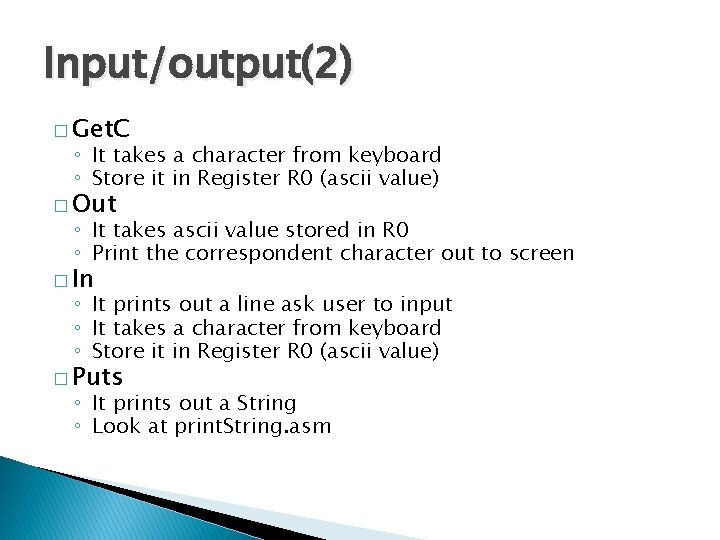 Input/output(2)

□ GetC
◦ It takes a character from keyboard
◦ Store it in Register R0 (ascii value)

□ Out
◦ It takes ascii value stored in R0
◦ Print the correspondent character out to screen

□ In
◦ It prints out a line ask user to input
◦ It takes a character from keyboard
◦ Store it in Register R0 (ascii value)

□ Puts
◦ It prints out a String
◦ Look at printString.asm